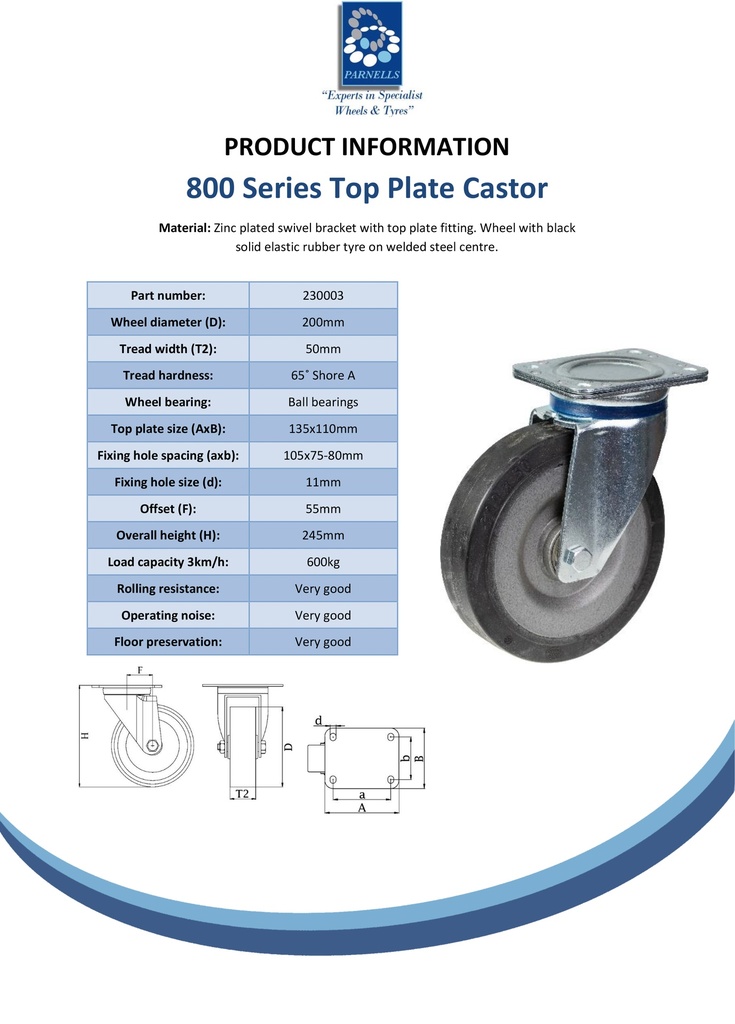 PARNELLS
"Experts in Specialist Wheels & Tyres"

PRODUCT INFORMATION
800 Series Top Plate Castor

Material: Zinc plated swivel bracket with top plate fitting. Wheel with black solid elastic rubber tyre on welded steel centre.

| Part number: | 230003 |
|---|---|
| Wheel diameter (D): | 200mm |
| Tread width (T2): | 50mm |
| Tread hardness: | 65˚ Shore A |
| Wheel bearing: | Ball bearings |
| Top plate size (AxB): | 135x110mm |
| Fixing hole spacing (axb): | 105x75-80mm |
| Fixing hole size (d): | 11mm |
| Offset (F): | 55mm |
| Overall height (H): | 245mm |
| Load capacity 3km/h: | 600kg |
| Rolling resistance: | Very good |
| Operating noise: | Very good |
| Floor preservation: | Very good |

F
H
D
T2
d
b
B
a
A